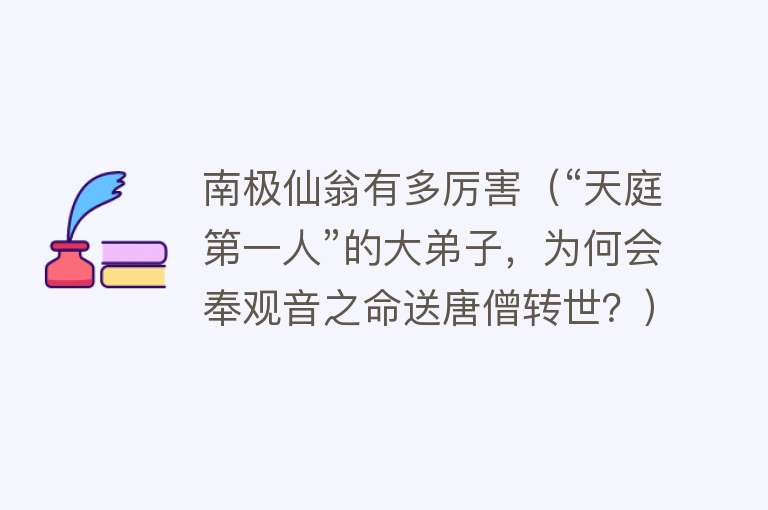 南极仙翁有多厉害（“天庭第一人”的大弟子，为何会奉观音之命送唐僧转世？）